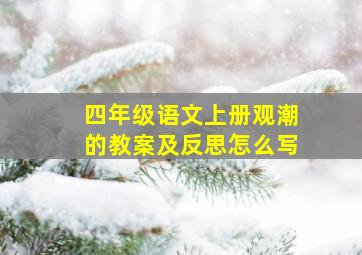 四年级语文上册观潮的教案及反思怎么写